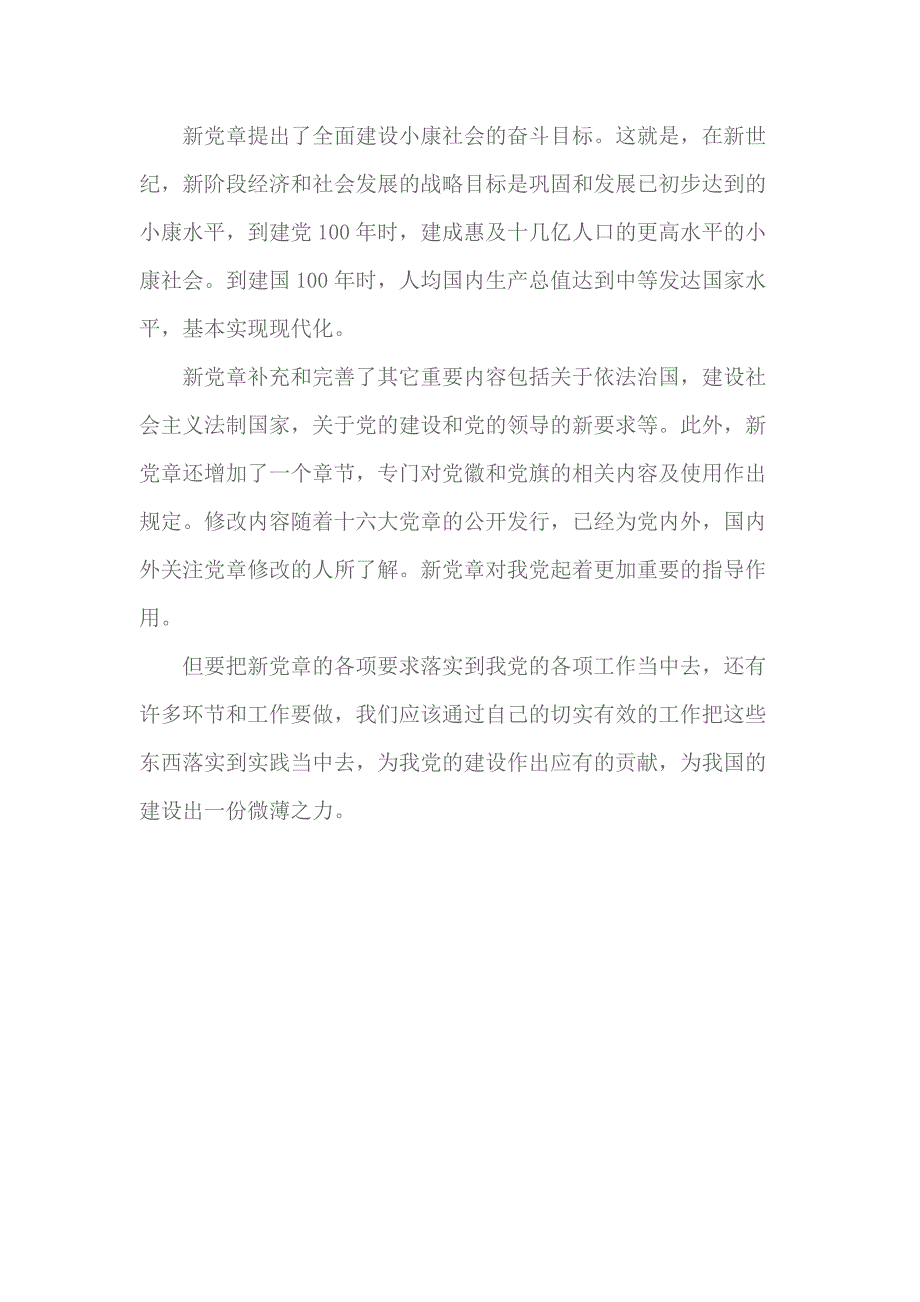 新党章提出了全面建设小康社会的奋斗目标。这就是，在新世纪，新阶段经济和社会发展的战略目标是巩固和发展已初步达到的小康水平，到建党 100 年时，建成惠及十几亿人口的更高水平的小康社会。到建国 100 年时，人均国内生产总值达到中等发达国家水平，基本实现现代化。

新党章补充和完善了其它重要内容包括关于依法治国，建设社会主义法制国家，关于党的建设和党的领导的新要求等。此外，新党章还增加了一个章节，专门对党徽和党旗的相关内容及使用作出规定。修改内容随着十六大党章的公开发行，已经为党内外，国内外关注党章修改的人所了解。新党章对我党起着更加重要的指导作用。

但要把新党章的各项要求落实到我党的各项工作当中去，还有许多环节和工作要做，我们应该通过自己的切实有效的工作把这些东西落实到实践当中去，为我党的建设作出应有的贡献，为我国的建设出一份微薄之力。